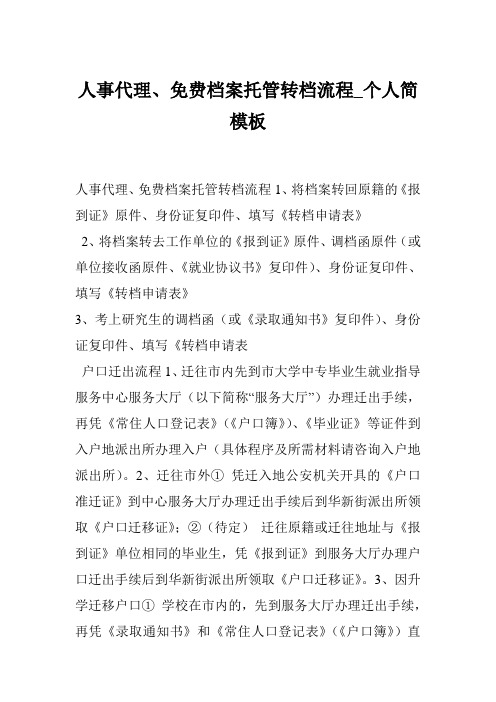 人事代理、免费档案托管转档流程_个人简模板

人事代理、免费档案托管转档流程 1、将档案转回原籍的《报到证》原件、身份证复印件、填写《转档申请表》

2、将档案转去工作单位的《报到证》原件、调档函原件（或单位接收函原件、《就业协议书》复印件）、身份证复印件、填写《转档申请表》

3、考上研究生的调档函（或《录取通知书》复印件）、身份证复印件、填写《转档申请表

户口迁出流程 1、迁往市内先到市大学中专毕业生就业指导服务中心服务大厅（以下简称“服务大厅”）办理迁出手续，再凭《常住人口登记表》（《户口簿》）、《毕业证》等证件到入户地派出所办理入户（具体程序及所需材料请咨询入户地派出所）。2、迁往市外① 凭迁入地公安机关开具的《户口准迁证》到中心服务大厅办理迁出手续后到华新街派出所领取《户口迁移证》；②（待定） 迁往原籍或迁往地址与《报到证》单位相同的毕业生，凭《报到证》到服务大厅办理户口迁出手续后到华新街派出所领取《户口迁移证》。3、因升学迁移户口① 学校在市内的，先到服务大厅办理迁出手续，再凭《录取通知书》和《常住人口登记表》（《户口簿》）直